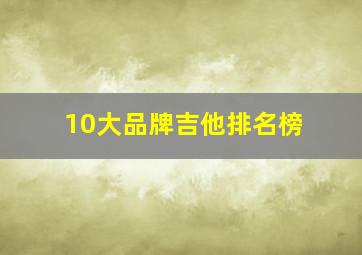 10大品牌吉他排名榜